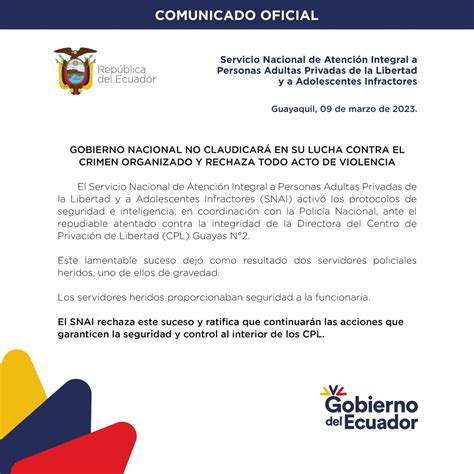 COMUNICADO OFICIAL

República del Ecuador

Servicio Nacional de Atención Integral a Personas Adultas Privadas de la Libertad y a Adolescentes Infractores

Guayaquil, 09 de marzo de 2023.

GOBIERNO NACIONAL NO CLAUDICARÁ EN SU LUCHA CONTRA EL CRIMEN ORGANIZADO Y RECHAZA TODO ACTO DE VIOLENCIA

El Servicio Nacional de Atención Integral a Personas Adultas Privadas de la Libertad y a Adolescentes Infractores (SNAI) activó los protocolos de seguridad e inteligencia, en coordinación con la Policía Nacional, ante el repudiable atentado contra la integridad de la Directora del Centro de Privación de Libertad (CPL) Guayas N°2.

Este lamentable suceso dejó como resultado dos servidores policiales heridos, uno de ellos de gravedad.

Los servidores heridos proporcionaban seguridad a la funcionaria.

El SNAI rechaza este suceso y ratifica que continuarán las acciones que garanticen la seguridad y control al interior de los CPL.

Gobierno del Ecuador